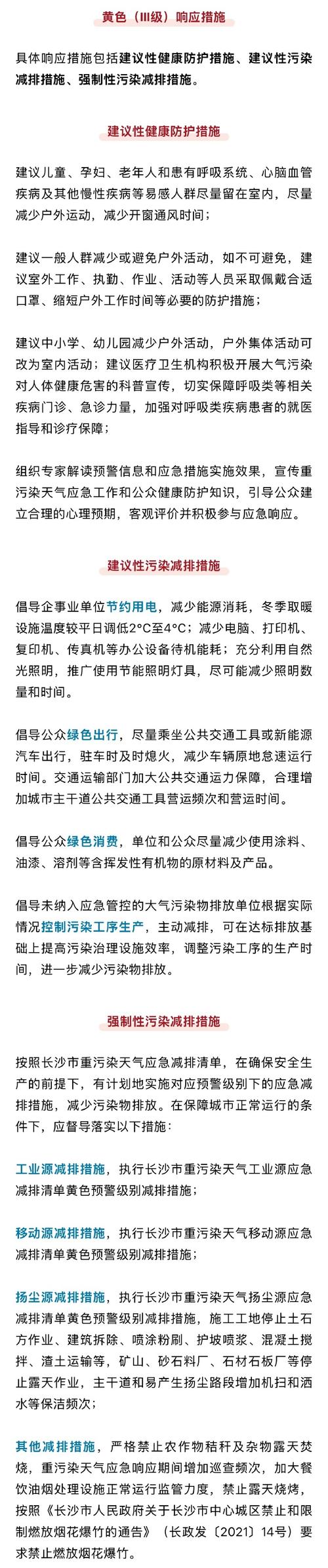 黄色（III级）响应措施

具体响应措施包括建议性健康防护措施、建议性污染减排措施、强制性污染减排措施。

建议性健康防护措施

建议儿童、孕妇、老年人和患有呼吸系统、心脑血管疾病及其他慢性疾病等易感人群尽量留在室内，尽量减少户外运动，减少开窗通风时间；

建议一般人群减少或避免户外活动，如不可避免，建议室外工作、执勤、作业、活动等人员采取佩戴合适口罩、缩短户外工作时间等必要的防护措施；

建议中小学、幼儿园减少户外活动，户外集体活动可改为室内活动；建议医疗卫生机构积极开展大气污染对人体健康危害的科普宣传，切实保障呼吸类等相关疾病门诊、急诊力量，加强对呼吸类疾病患者的就医指导和诊疗保障；

组织专家解读预警信息和应急措施实施效果，宣传重污染天气应急工作和公众健康防护知识，引导公众建立合理的心理预期，客观评价并积极参与应急响应。

建议性污染减排措施

倡导企事业单位节约用电，减少能源消耗，冬季取暖设施温度较平日调低2°C至4°C；减少电脑、打印机、复印机、传真机等办公设备待机能耗；充分利用自然光照明，推广使用节能照明灯具，尽可能减少照明数量和时间。

倡导公众绿色出行，尽量乘坐公共交通工具或新能源汽车出行，驻车时及时熄火，减少车辆原地怠速运行时间。交通运输部门加大公共交通运力保障，合理增加城市主干道公共交通工具营运频次和营运时间。

倡导公众绿色消费，单位和公众尽量减少使用涂料、油漆、溶剂等含挥发性有机物的原材料及产品。

倡导未纳入应急管控的大气污染物排放单位根据实际情况控制污染工序生产，主动减排，可在达标排放基础上提高污染治理设施效率，调整污染工序的生产时间，进一步减少污染物排放。

强制性污染减排措施

按照长沙市重污染天气应急减排清单，在确保安全生产的前提下，有计划地实施对应预警级别下的应急减排措施，减少污染物排放。在保障城市正常运行的条件下，应督导落实以下措施：

工业源减排措施，执行长沙市重污染天气工业源应急减排清单黄色预警级别减排措施；

移动源减排措施，执行长沙市重污染天气移动源应急减排清单黄色预警级别减排措施；

扬尘源减排措施，执行长沙市重污染天气扬尘源应急减排清单黄色预警级别减排措施，施工工地停止土石方作业、建筑拆除、喷涂粉刷、护坡喷浆、混凝土搅拌、渣土运输等，矿山、砂石料厂、石材石板厂等停止露天作业，主干道和易产生扬尘路段增加机扫和洒水等保洁频次；

其他减排措施，严格禁止农作物秸秆及杂物露天焚烧，重污染天气应急响应期间增加巡查频次，加大餐饮油烟处理设施正常运行监管力度，禁止露天烧烤，按照《长沙市人民政府关于长沙市中心城区禁止和限制燃放烟花爆竹的通告》（长政发〔2021〕14号）要求禁止燃放烟花爆竹。